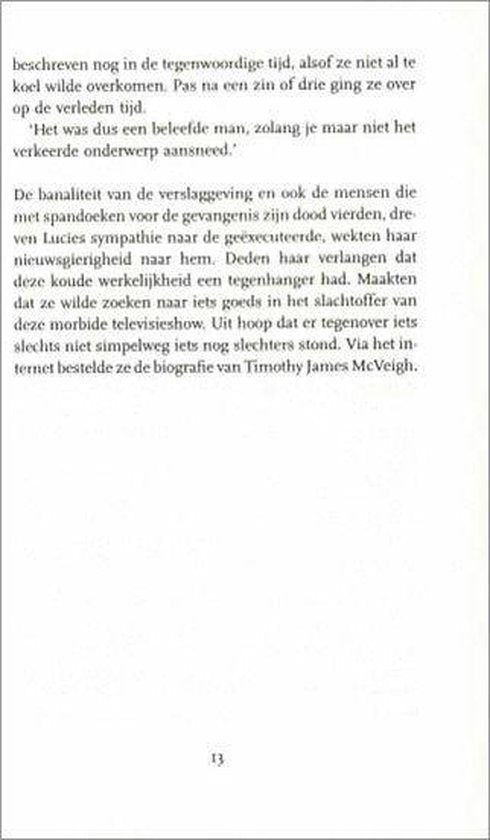 beschreven nog in de tegenwoordige tijd, alsof ze niet al te koel wilde overkomen. Pas na een zin of drie ging ze over op de verleden tijd.

'Het was dus een beleefde man, zolang je maar niet het verkeerde onderwerp aansneed.'

De banaliteit van de verslaggeving en ook de mensen die met spandoeken voor de gevangenis zijn dood vierden, dreven Lucies sympathie naar de geëxecuteerde, wekten haar nieuwsgierigheid naar hem. Deden haar verlangen dat deze koude werkelijkheid een tegenhanger had. Maakten dat ze wilde zoeken naar iets goeds in het slachtoffer van deze morbide televisieshow. Uit hoop dat er tegenover iets slechts niet simpelweg iets nog slechters stond. Via het internet bestelde ze de biografie van Timothy James McVeigh.

13